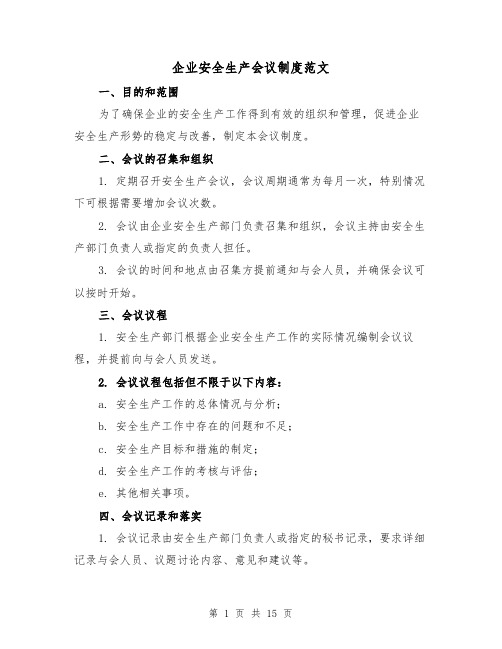 企业安全生产会议制度范文

一、目的和范围

为了确保企业的安全生产工作得到有效的组织和管理，促进企业安全生产形势的稳定与改善，制定本会议制度。

二、会议的召集和组织

1. 定期召开安全生产会议，会议周期通常为每月一次，特别情况下可根据需要增加会议次数。

2. 会议由企业安全生产部门负责召集和组织，会议主持由安全生产部门负责人或指定的负责人担任。

3. 会议的时间和地点由召集方提前通知与会人员，并确保会议可以按时开始。

三、会议议程

1. 安全生产部门根据企业安全生产工作的实际情况编制会议议程，并提前向与会人员发送。

2. 会议议程包括但不限于以下内容：

a. 安全生产工作的总体情况与分析；

b. 安全生产工作中存在的问题和不足；

c. 安全生产目标和措施的制定；

d. 安全生产工作的考核与评估；

e. 其他相关事项。

四、会议记录和落实

1. 会议记录由安全生产部门负责人或指定的秘书记录，要求详细记录与会人员、议题讨论内容、意见和建议等。

第 1 页 共 15 页